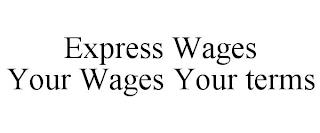 Express Wages
Your Wages Your terms